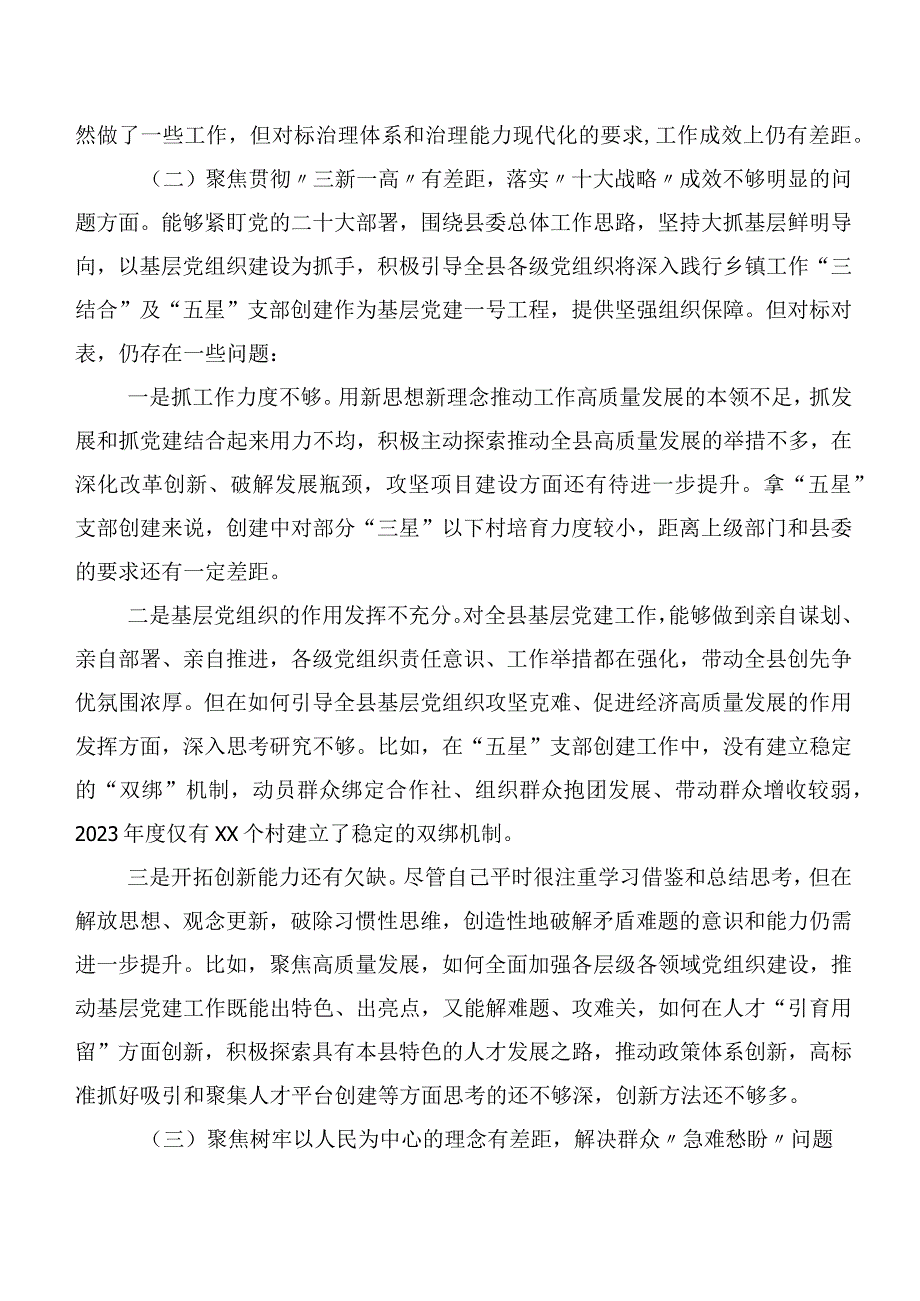 然做了一些工作，但对标治理体系和治理能力现代化的要求,工作成效上仍有差距。

（二）聚焦贯彻〃三新一高〃有差距，落实〃十大战略〃成效不够明显的问题方面。能够紧盯党的二十大部署，围绕县委总体工作思路，坚持大抓基层鲜明导向，以基层党组织建设为抓手，积极引导全县各级党组织将深入践行乡镇工作“三结合”及“五星”支部创建作为基层党建一号工程，提供坚强组织保障。但对标对表，仍存在一些问题：

一是抓工作力度不够。用新思想新理念推动工作高质量发展的本领不足，抓发展和抓党建结合起来用力不均，积极主动探索推动全县高质量发展的举措不多，在深化改革创新、破解发展瓶颈，攻坚项目建设方面还有待进一步提升。拿“五星”支部创建来说，创建中对部分“三星”以下村培育力度较小，距离上级部门和县委的要求还有一定差距。

二是基层党组织的作用发挥不充分。对全县基层党建工作，能够做到亲自谋划、亲自部署、亲自推进，各级党组织责任意识、工作举措都在强化，带动全县创先争优氛围浓厚。但在如何引导全县基层党组织攻坚克难、促进经济高质量发展的作用发挥方面，深入思考研究不够。比如，在“五星”支部创建工作中，没有建立稳定的“双绑”机制，动员群众绑定合作社、组织群众抱团发展、带动群众增收较弱，2023年度仅有XX个村建立了稳定的双绑机制。

三是开拓创新能力还有欠缺。尽管自己平时很注重学习借鉴和总结思考，但在解放思想、观念更新，破除习惯性思维，创造性地破解矛盾难题的意识和能力仍需进一步提升。比如，聚焦高质量发展，如何全面加强各层级各领域党组织建设，推动基层党建工作既能出特色、出亮点，又能解难题、攻难关，如何在人才“引育用留”方面创新，积极探索具有本县特色的人才发展之路，推动政策体系创新，高标准抓好吸引和聚集人才平台创建等方面思考的还不够深，创新方法还不够多。

（三）聚焦树牢以人民为中心的理念有差距，解决群众〃急难愁盼〃问题